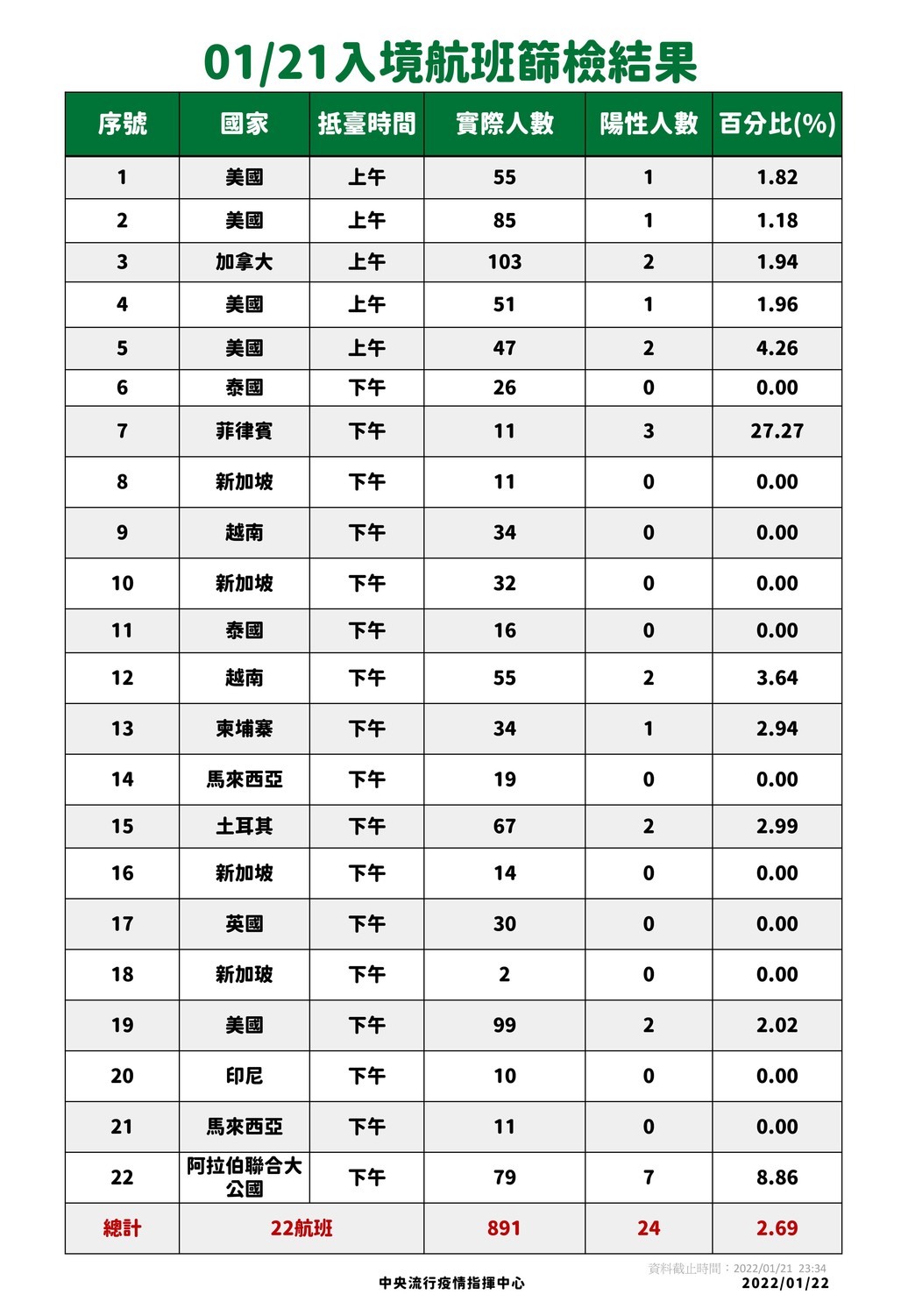 01/21入境航班篩檢結果

| 序號 | 國家 | 抵臺時間 | 實際人數 | 陽性人數 | 百分比(%) |
|---|---|---|---|---|---|
| 1 | 美國 | 上午 | 55 | 1 | 1.82 |
| 2 | 美國 | 上午 | 85 | 1 | 1.18 |
| 3 | 加拿大 | 上午 | 103 | 2 | 1.94 |
| 4 | 美國 | 上午 | 51 | 1 | 1.96 |
| 5 | 美國 | 上午 | 47 | 2 | 4.26 |
| 6 | 泰國 | 下午 | 26 | 0 | 0.00 |
| 7 | 菲律賓 | 下午 | 11 | 3 | 27.27 |
| 8 | 新加坡 | 下午 | 11 | 0 | 0.00 |
| 9 | 越南 | 下午 | 34 | 0 | 0.00 |
| 10 | 新加坡 | 下午 | 32 | 0 | 0.00 |
| 11 | 泰國 | 下午 | 16 | 0 | 0.00 |
| 12 | 越南 | 下午 | 55 | 2 | 3.64 |
| 13 | 柬埔寨 | 下午 | 34 | 1 | 2.94 |
| 14 | 馬來西亞 | 下午 | 19 | 0 | 0.00 |
| 15 | 土耳其 | 下午 | 67 | 2 | 2.99 |
| 16 | 新加坡 | 下午 | 14 | 0 | 0.00 |
| 17 | 英國 | 下午 | 30 | 0 | 0.00 |
| 18 | 新加玻 | 下午 | 2 | 0 | 0.00 |
| 19 | 美國 | 下午 | 99 | 2 | 2.02 |
| 20 | 印尼 | 下午 | 10 | 0 | 0.00 |
| 21 | 馬來西亞 | 下午 | 11 | 0 | 0.00 |
| 22 | 阿拉伯聯合大公國 | 下午 | 79 | 7 | 8.86 |
| 總計 | 22航班 | | 891 | 24 | 2.69 |

資料截止時間：2022/01/21 23:34
中央流行疫情指揮中心
2022/01/22